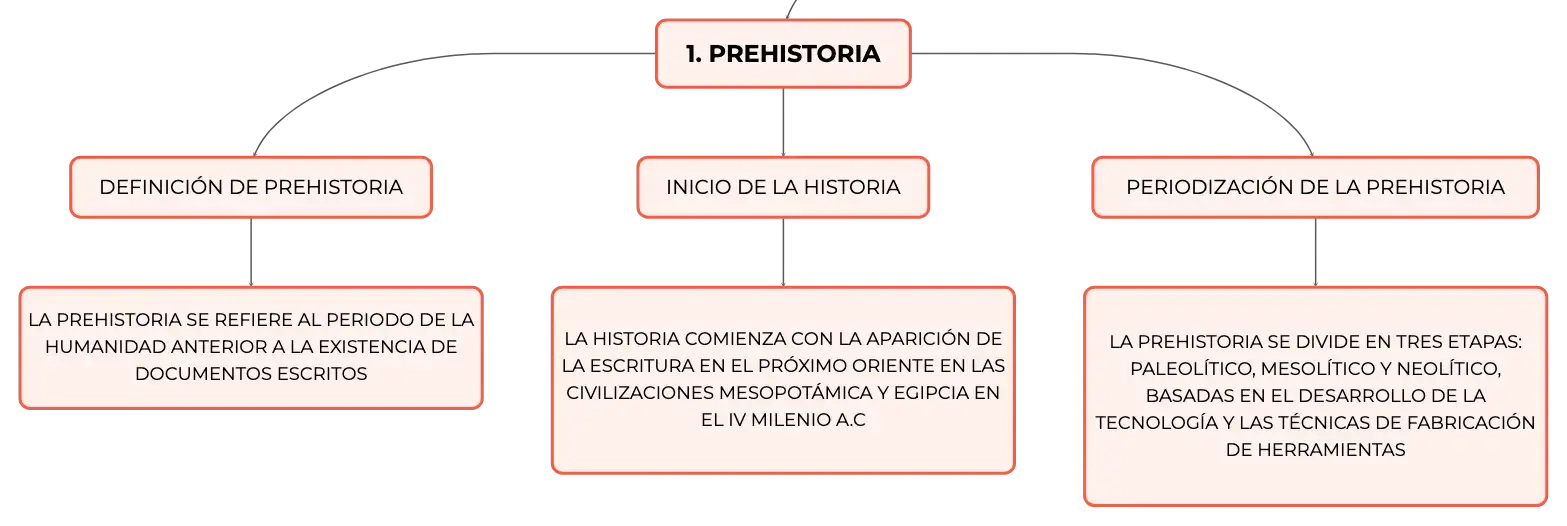 1. PREHISTORIA

DEFINICIÓN DE PREHISTORIA

LA PREHISTORIA SE REFIERE AL PERIODO DE LA HUMANIDAD ANTERIOR A LA EXISTENCIA DE DOCUMENTOS ESCRITOS

INICIO DE LA HISTORIA

LA HISTORIA COMIENZA CON LA APARICIÓN DE LA ESCRITURA EN EL PRÓXIMO ORIENTE EN LAS CIVILIZACIONES MESOPOTÁMICA Y EGIPCIA EN EL IV MILENIO A.C

PERIODIZACIÓN DE LA PREHISTORIA

LA PREHISTORIA SE DIVIDE EN TRES ETAPAS: PALEOLÍTICO, MESOLÍTICO Y NEOLÍTICO, BASADAS EN EL DESARROLLO DE LA TECNOLOGÍA Y LAS TÉCNICAS DE FABRICACIÓN DE HERRAMIENTAS